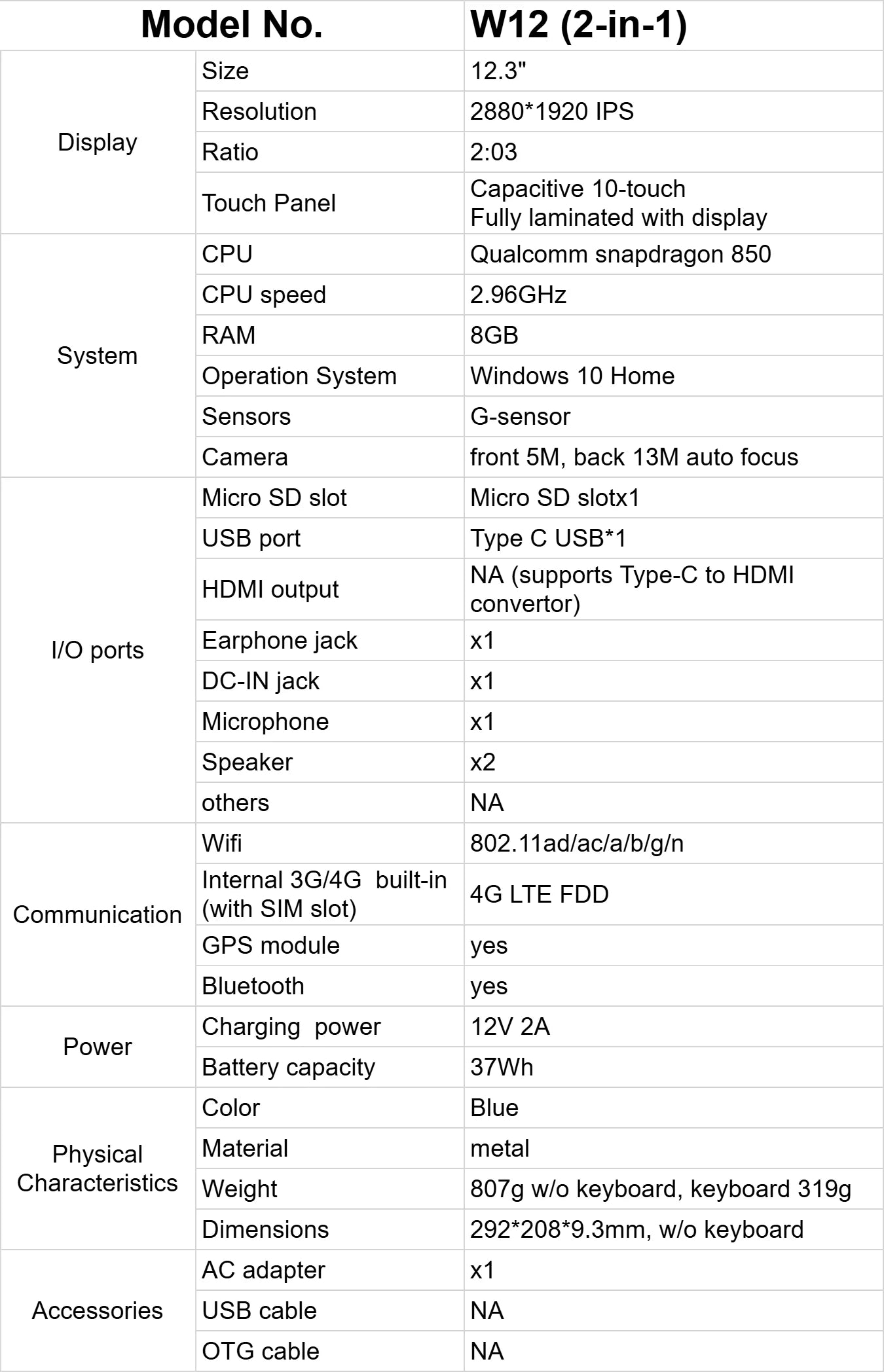 | Model No. | | W12 (2-in-1) |
|---|---|---|
| Display | Size | 12.3" |
| | Resolution | 2880*1920 IPS |
| | Ratio | 2:03 |
| | Touch Panel | Capacitive 10-touch Fully laminated with display |
| System | CPU | Qualcomm snapdragon 850 |
| | CPU speed | 2.96GHz |
| | RAM | 8GB |
| | Operation System | Windows 10 Home |
| | Sensors | G-sensor |
| | Camera | front 5M, back 13M auto focus |
| I/O ports | Micro SD slot | Micro SD slotx1 |
| | USB port | Type C USB*1 |
| | HDMI output | NA (supports Type-C to HDMI convertor) |
| | Earphone jack | x1 |
| | DC-IN jack | x1 |
| | Microphone | x1 |
| | Speaker | x2 |
| | others | NA |
| Communication | Wifi | 802.11ad/ac/a/b/g/n |
| | Internal 3G/4G built-in (with SIM slot) | 4G LTE FDD |
| | GPS module | yes |
| | Bluetooth | yes |
| Power | Charging power | 12V 2A |
| | Battery capacity | 37Wh |
| Physical Characteristics | Color | Blue |
| | Material | metal |
| | Weight | 807g w/o keyboard, keyboard 319g |
| | Dimensions | 292*208*9.3mm, w/o keyboard |
| Accessories | AC adapter | x1 |
| | USB cable | NA |
| | OTG cable | NA |